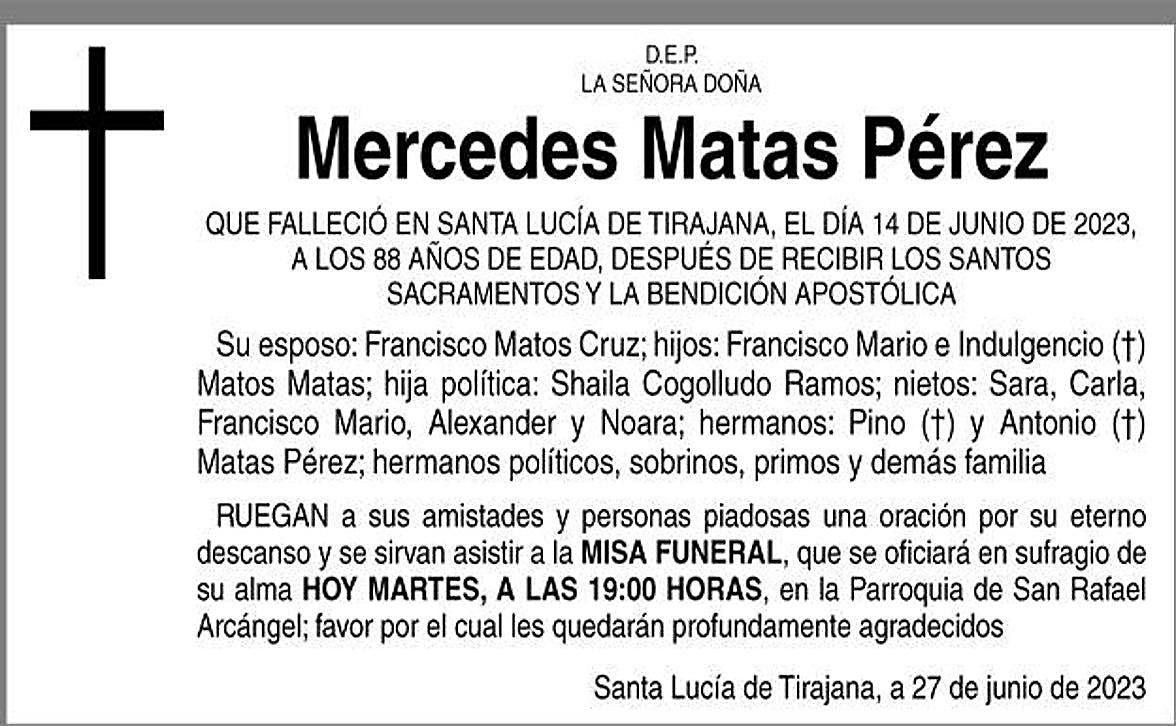 D.E.P.
LA SEÑORA DOÑA

Mercedes Matas Pérez

QUE FALLECIÓ EN SANTA LUCÍA DE TIRAJANA, EL DÍA 14 DE JUNIO DE 2023, A LOS 88 AÑOS DE EDAD, DESPUÉS DE RECIBIR LOS SANTOS SACRAMENTOS Y LA BENDICIÓN APOSTÓLICA

Su esposo: Francisco Matos Cruz; hijos: Francisco Mario e Indulgencio (†) Matos Matas; hija política: Shaila Cogolludo Ramos; nietos: Sara, Carla, Francisco Mario, Alexander y Noara; hermanos: Pino (†) y Antonio (†) Matas Pérez; hermanos políticos, sobrinos, primos y demás familia

RUEGAN a sus amistades y personas piadosas una oración por su eterno descanso y se sirvan asistir a la MISA FUNERAL, que se oficiará en sufragio de su alma HOY MARTES, A LAS 19:00 HORAS, en la Parroquia de San Rafael Arcángel; favor por el cual les quedarán profundamente agradecidos

Santa Lucía de Tirajana, a 27 de junio de 2023